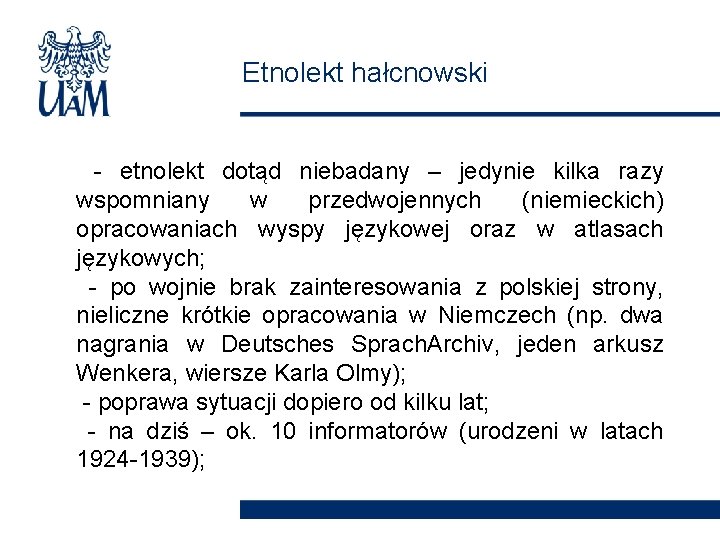 UAM

Etnolekt hałcnowski

- etnolekt dotąd niebadany – jedynie kilka razy wspomniany w przedwojennych (niemieckich) opracowaniach wyspy językowej oraz w atlasach językowych;

- po wojnie brak zainteresowania z polskiej strony, nieliczne krótkie opracowania w Niemczech (np. dwa nagrania w Deutsches SprachArchiv, jeden arkusz Wenkera, wiersze Karla Olmy);

- poprawa sytuacji dopiero od kilku lat;

- na dziś – ok. 10 informatorów (urodzeni w latach 1924-1939);